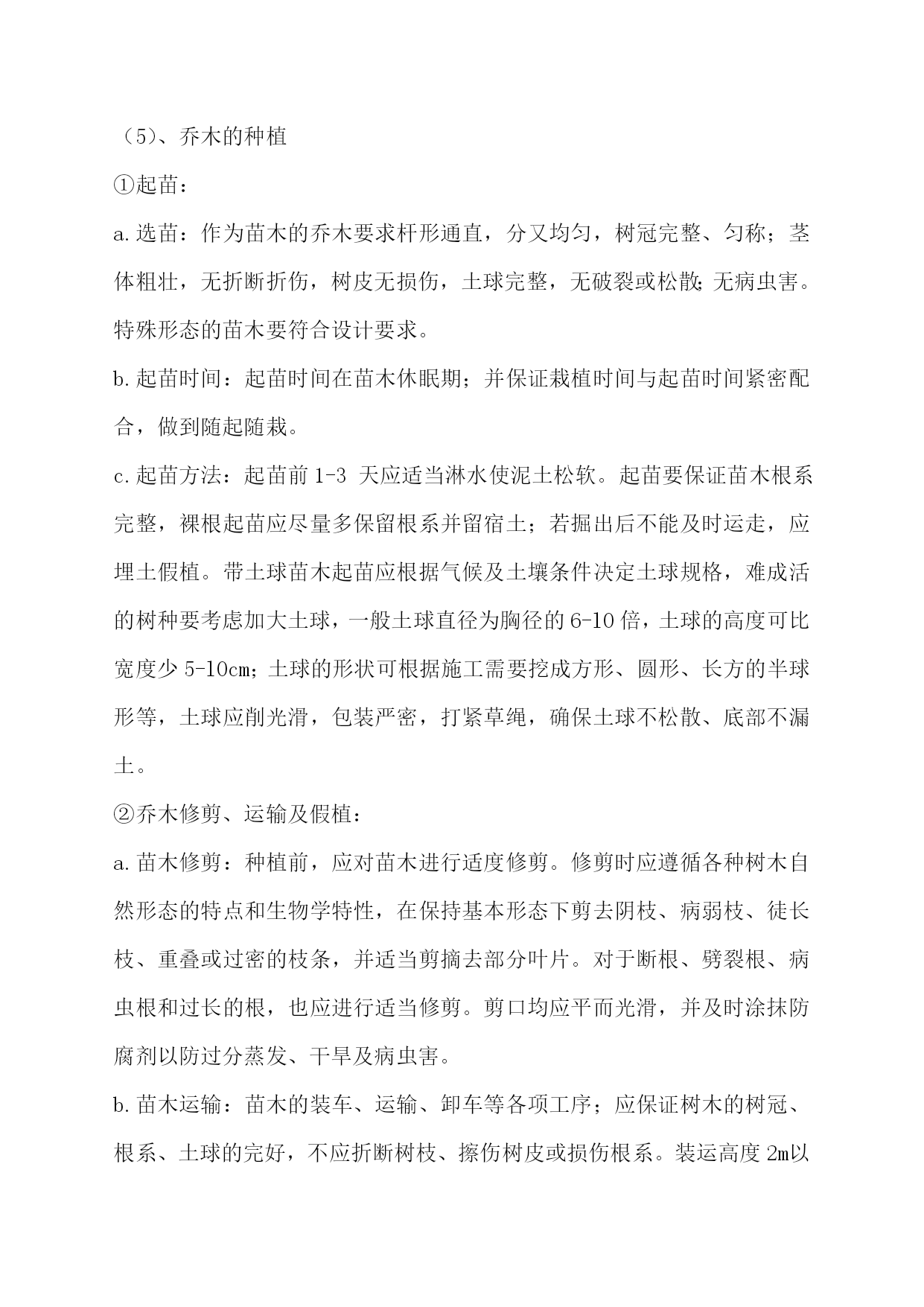 （5）、乔木的种植

①起苗：

a.选苗：作为苗木的乔木要求杆形通直，分叉均匀，树冠完整、匀称；茎体粗壮，无折断折伤，树皮无损伤，土球完整，无破裂或松散;无病虫害。特殊形态的苗木要符合设计要求。

b.起苗时间：起苗时间在苗木休眠期；并保证栽植时间与起苗时间紧密配合，做到随起随栽。

c.起苗方法：起苗前 1-3 天应适当淋水使泥土松软。起苗要保证苗木根系完整，裸根起苗应尽量多保留根系并留宿土；若掘出后不能及时运走，应埋土假植。带土球苗木起苗应根据气候及土壤条件决定土球规格，难成活的树种要考虑加大土球，一般土球直径为胸径的 6-10 倍，土球的高度可比宽度少 5-10cm;土球的形状可根据施工需要挖成方形、圆形、长方的半球形等，土球应削光滑，包装严密，打紧草绳，确保土球不松散、底部不漏土。

②乔木修剪、运输及假植：

a.苗木修剪：种植前，应对苗木进行适度修剪。修剪时应遵循各种树木自然形态的特点和生物学特性，在保持基本形态下剪去阴枝、病弱枝、徒长枝、重叠或过密的枝条，并适当剪摘去部分叶片。对于断根、劈裂根、病虫根和过长的根，也应进行适当修剪。剪口均应平而光滑，并及时涂抹防腐剂以防过分蒸发、干旱及病虫害。

b.苗木运输：苗木的装车、运输、卸车等各项工序；应保证树木的树冠、根系、土球的完好，不应折断树枝、擦伤树皮或损伤根系。装运高度 2m以